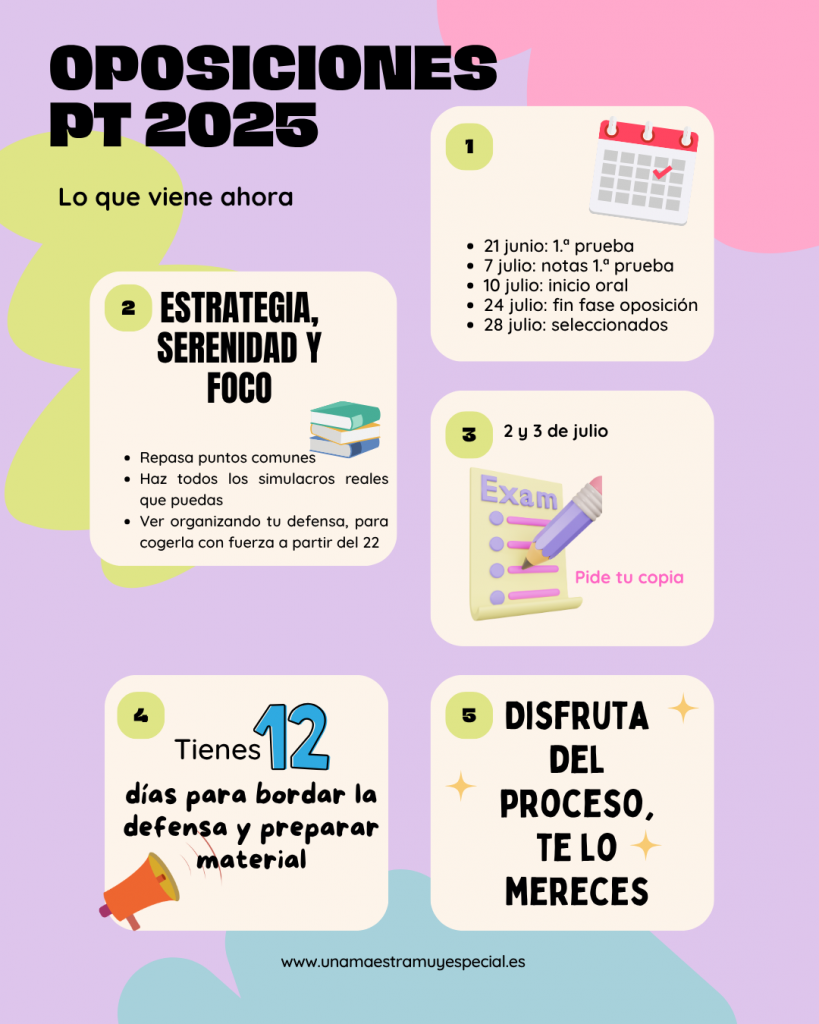 OPOSICIONES PT 2025

Lo que viene ahora

1

- 21 junio: 1.ª prueba
- 7 julio: notas 1.ª prueba
- 10 julio: inicio oral
- 24 julio: fin fase oposición
- 28 julio: seleccionados

2 ESTRATEGIA, SERENIDAD Y FOCO

- Repasa puntos comunes
- Haz todos los simulacros reales que puedas
- Ver organizando tu defensa, para cogerla con fuerza a partir del 22

3 2 y 3 de julio

Exam

Pide tu copia

4 Tienes 12 días para bordar la defensa y preparar material

5 DISFRUTA DEL PROCESO, TE LO MERECES

www.unamaestramuyespecial.es